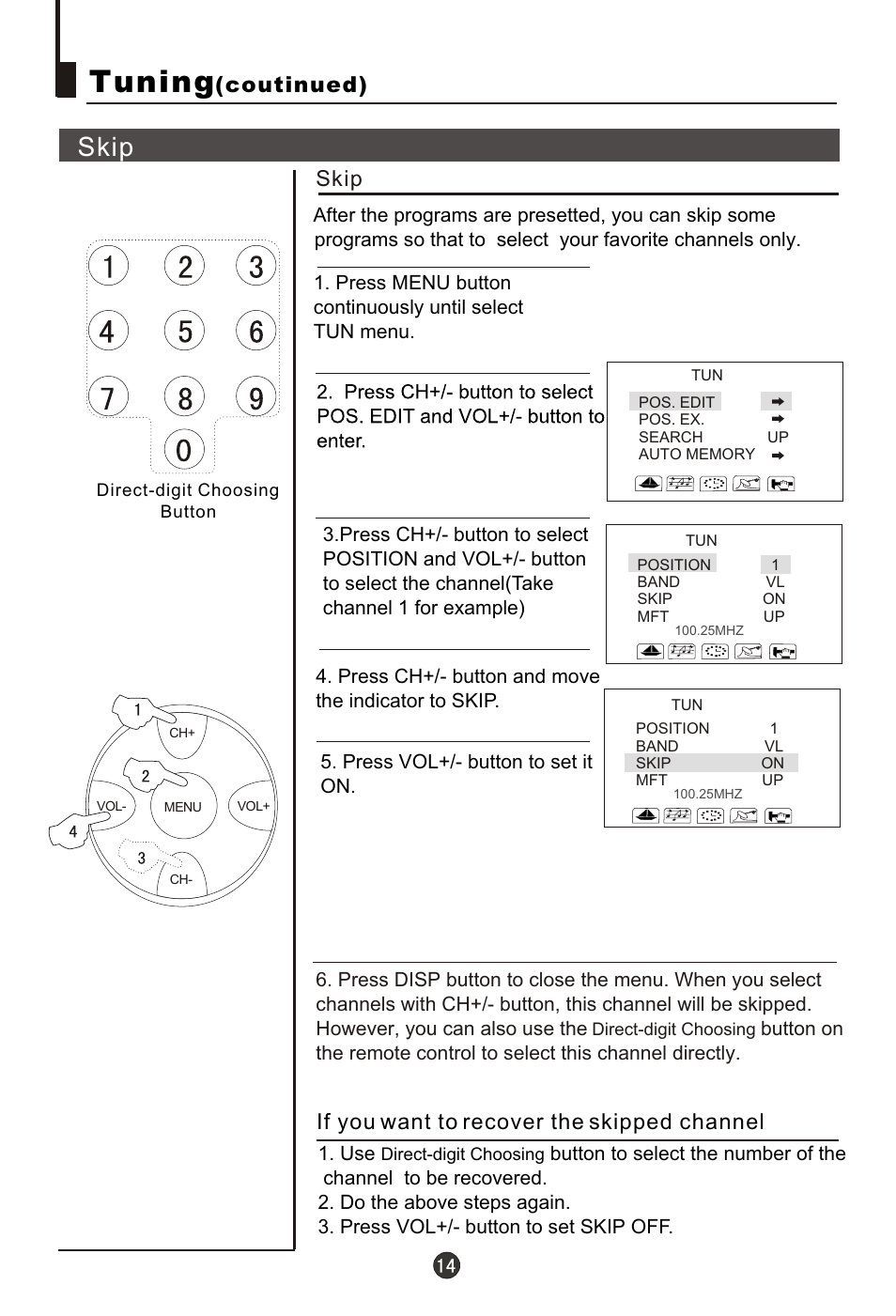 Tuning(coutinued)

Skip

1 2 3
4 5 6
7 8 9
0

Direct-digit Choosing Button

1
CH+
2
VOL-
MENU
VOL+
4
3
CH-

Skip

After the programs are presetted, you can skip some programs so that to select your favorite channels only.

1. Press MENU button continuously until select TUN menu.

2. Press CH+/- button to select POS. EDIT and VOL+/- button to enter.

TUN
POS. EDIT ➡
POS. EX. ➡
SEARCH UP
AUTO MEMORY ➡

3.Press CH+/- button to select POSITION and VOL+/- button to select the channel(Take channel 1 for example)

TUN
POSITION 1
BAND VL
SKIP ON
MFT UP
100.25MHZ

4. Press CH+/- button and move the indicator to SKIP.

5. Press VOL+/- button to set it ON.

TUN
POSITION 1
BAND VL
SKIP ON
MFT UP
100.25MHZ

6. Press DISP button to close the menu. When you select channels with CH+/- button, this channel will be skipped. However, you can also use the Direct-digit Choosing button on the remote control to select this channel directly.

If you want to recover the skipped channel

1. Use Direct-digit Choosing button to select the number of the channel to be recovered.
2. Do the above steps again.
3. Press VOL+/- button to set SKIP OFF.

14